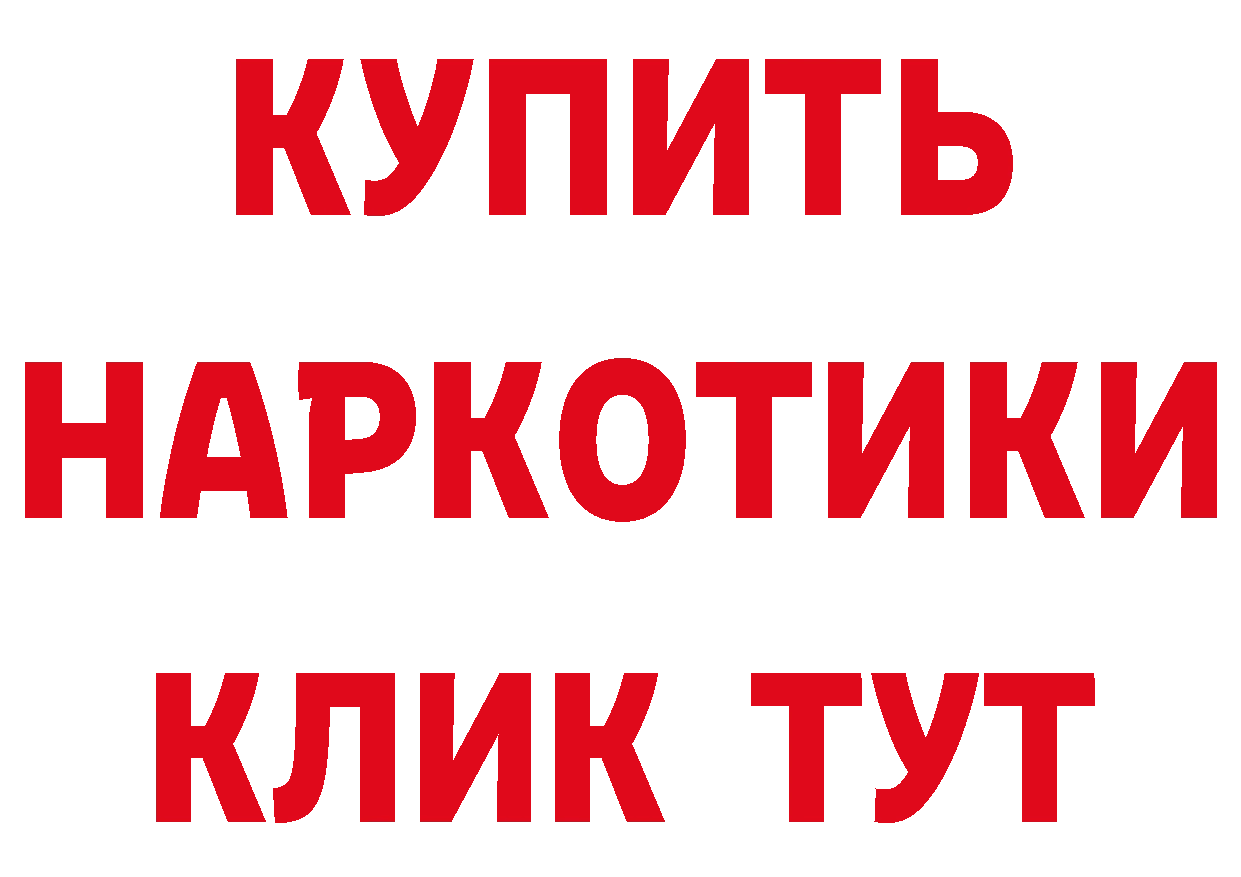 КУПИТЬ НАРКОТИКИ КЛИК ТУТ